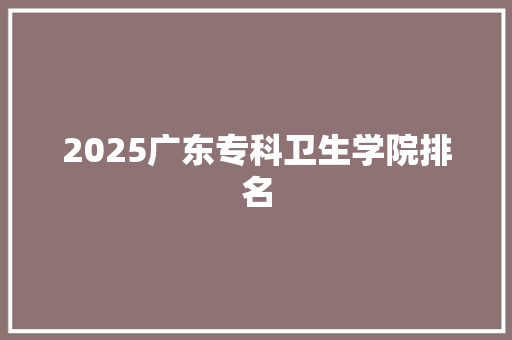 2025广东专科卫生学院排名